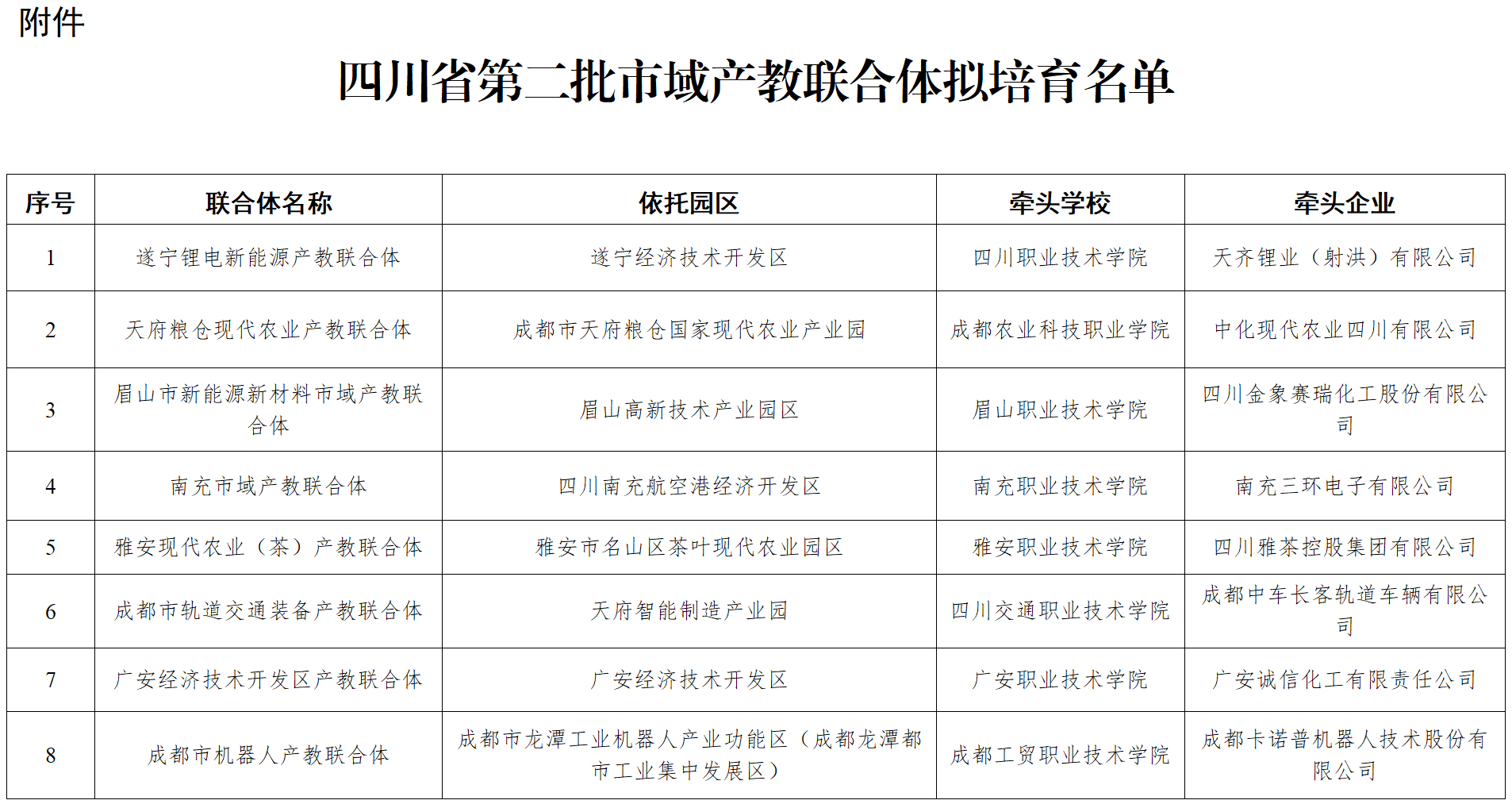 附件

四川省第二批市域产教联合体拟培育名单

| 序号 | 联合体名称 | 依托园区 | 牵头学校 | 牵头企业 |
|---|---|---|---|---|
| 1 | 遂宁锂电新能源产教联合体 | 遂宁经济技术开发区 | 四川职业技术学院 | 天齐锂业（射洪）有限公司 |
| 2 | 天府粮仓现代农业产教联合体 | 成都市天府粮仓国家现代农业产业园 | 成都农业科技职业学院 | 中化现代农业四川有限公司 |
| 3 | 眉山市新能源新材料市域产教联合体 | 眉山高新技术产业园区 | 眉山职业技术学院 | 四川金象赛瑞化工股份有限公司 |
| 4 | 南充市域产教联合体 | 四川南充航空港经济开发区 | 南充职业技术学院 | 南充三环电子有限公司 |
| 5 | 雅安现代农业（茶）产教联合体 | 雅安市名山区茶叶现代农业园区 | 雅安职业技术学院 | 四川雅茶控股集团有限公司 |
| 6 | 成都市轨道交通装备产教联合体 | 天府智能制造产业园 | 四川交通职业技术学院 | 成都中车长客轨道车辆有限公司 |
| 7 | 广安经济技术开发区产教联合体 | 广安经济技术开发区 | 广安职业技术学院 | 广安诚信化工有限责任公司 |
| 8 | 成都市机器人产教联合体 | 成都市龙潭工业机器人产业功能区（成都龙潭都市工业集中发展区） | 成都工贸职业技术学院 | 成都卡诺普机器人技术股份有限公司 |